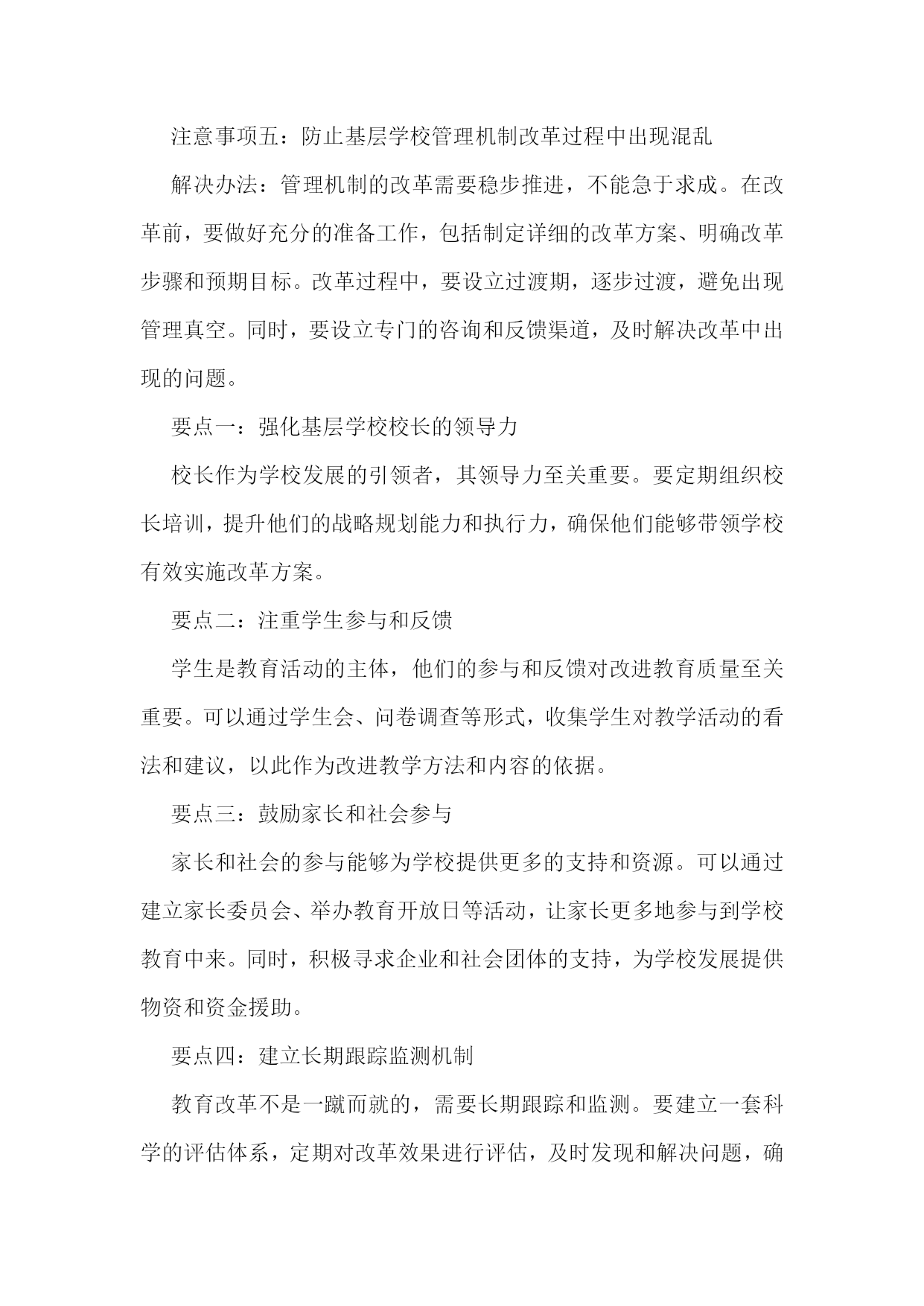 注意事项五：防止基层学校管理机制改革过程中出现混乱

解决办法：管理机制的改革需要稳步推进，不能急于求成。在改革前，要做好充分的准备工作，包括制定详细的改革方案、明确改革步骤和预期目标。改革过程中，要设立过渡期，逐步过渡，避免出现管理真空。同时，要设立专门的咨询和反馈渠道，及时解决改革中出现的问题。

要点一：强化基层学校校长的领导力

校长作为学校发展的引领者，其领导力至关重要。要定期组织校长培训，提升他们的战略规划能力和执行力，确保他们能够带领学校有效实施改革方案。

要点二：注重学生参与和反馈

学生是教育活动的主体，他们的参与和反馈对改进教育质量至关重要。可以通过学生会、问卷调查等形式，收集学生对教学活动的看法和建议，以此作为改进教学方法和内容的依据。

要点三：鼓励家长和社会参与

家长和社会的参与能够为学校提供更多的支持和资源。可以通过建立家长委员会、举办教育开放日等活动，让家长更多地参与到学校教育中来。同时，积极寻求企业和社会团体的支持，为学校发展提供物资和资金援助。

要点四：建立长期跟踪监测机制

教育改革不是一蹴而就的，需要长期跟踪和监测。要建立一套科学的评估体系，定期对改革效果进行评估，及时发现和解决问题，确